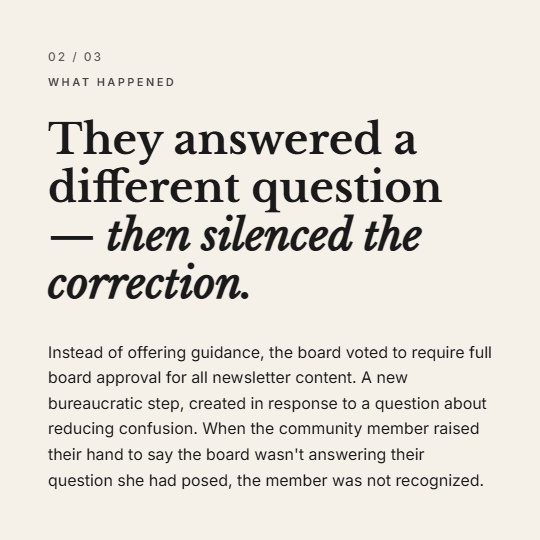 02 / 03

WHAT HAPPENED

They answered a different question — then silenced the correction.

Instead of offering guidance, the board voted to require full board approval for all newsletter content. A new bureaucratic step, created in response to a question about reducing confusion. When the community member raised their hand to say the board wasn't answering their question she had posed, the member was not recognized.